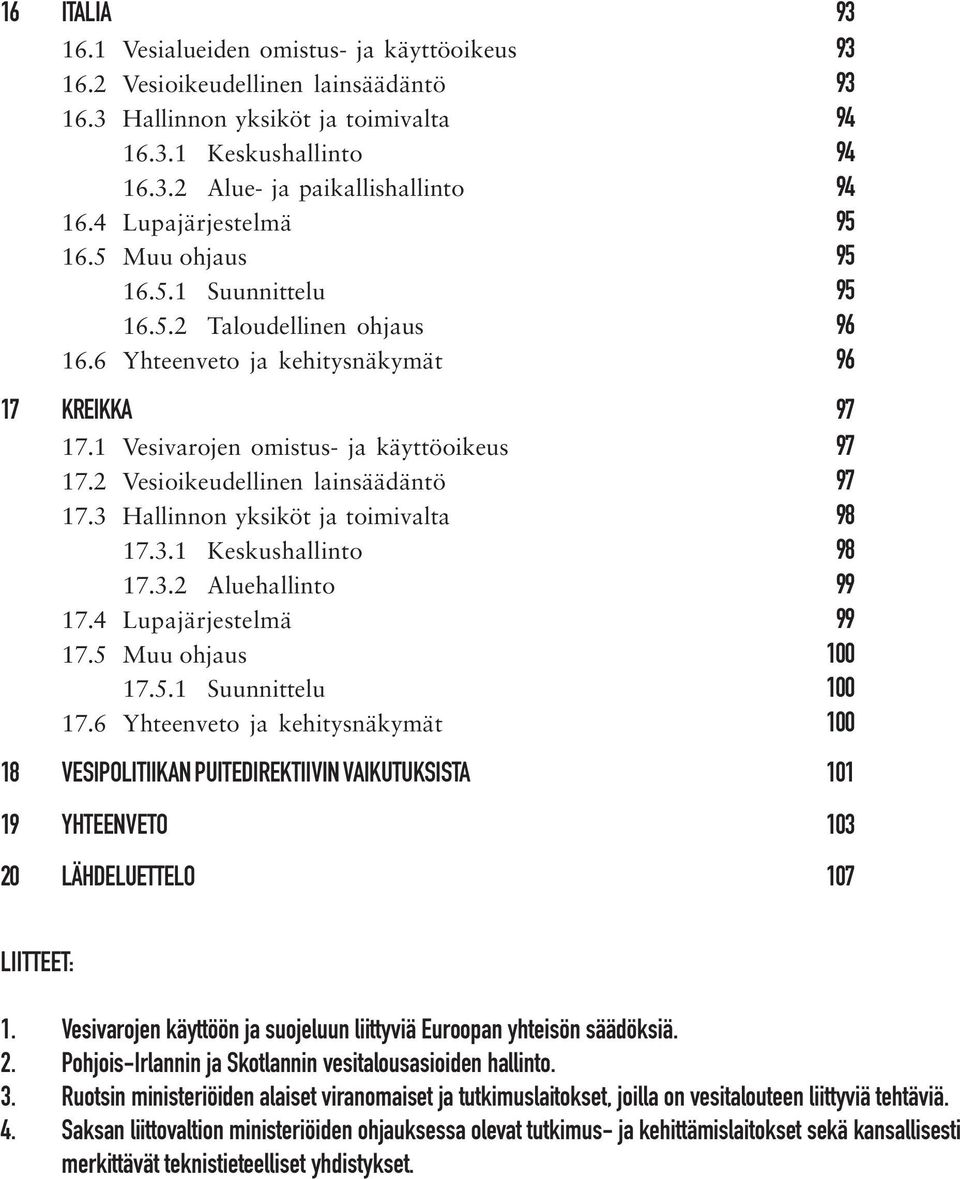 16 ITALIA 93
16.1 Vesialueiden omistus- ja käyttöoikeus 93
16.2 Vesioikeudellinen lainsäädäntö 93
16.3 Hallinnon yksiköt ja toimivalta 94
16.3.1 Keskushallinto 94
16.3.2 Alue- ja paikallishallinto 94
16.4 Lupajärjestelmä 95
16.5 Muu ohjaus 95
16.5.1 Suunnittelu 95
16.5.2 Taloudellinen ohjaus 96
16.6 Yhteenveto ja kehitysnäkymät 96

17 KREIKKA 97
17.1 Vesivarojen omistus- ja käyttöoikeus 97
17.2 Vesioikeudellinen lainsäädäntö 97
17.3 Hallinnon yksiköt ja toimivalta 98
17.3.1 Keskushallinto 98
17.3.2 Aluehallinto 99
17.4 Lupajärjestelmä 99
17.5 Muu ohjaus 100
17.5.1 Suunnittelu 100
17.6 Yhteenveto ja kehitysnäkymät 100

18 VESIPOLITIIKAN PUITEDIREKTIIVIN VAIKUTUKSISTA 101

19 YHTEENVETO 103

20 LÄHDELUETTELO 107

LIITTEET:

1. Vesivarojen käyttöön ja suojeluun liittyviä Euroopan yhteisön säädöksiä.
2. Pohjois-Irlannin ja Skotlannin vesitalousasioiden hallinto.
3. Ruotsin ministeriöiden alaiset viranomaiset ja tutkimuslaitokset, joilla on vesitalouteen liittyviä tehtäviä.
4. Saksan liittovaltion ministeriöiden ohjauksessa olevat tutkimus- ja kehittämislaitokset sekä kansallisesti merkittävät teknistieteelliset yhdistykset.